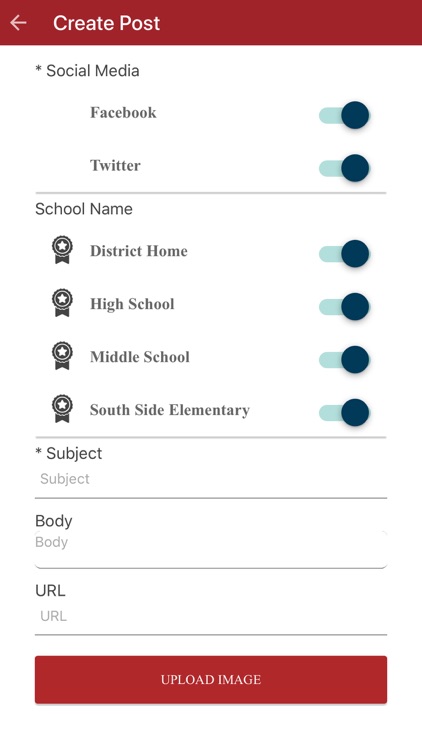 Create Post

* Social Media

Facebook

Twitter

School Name

District Home

High School

Middle School

South Side Elementary

* Subject

Subject

Body

Body

URL

URL

UPLOAD IMAGE